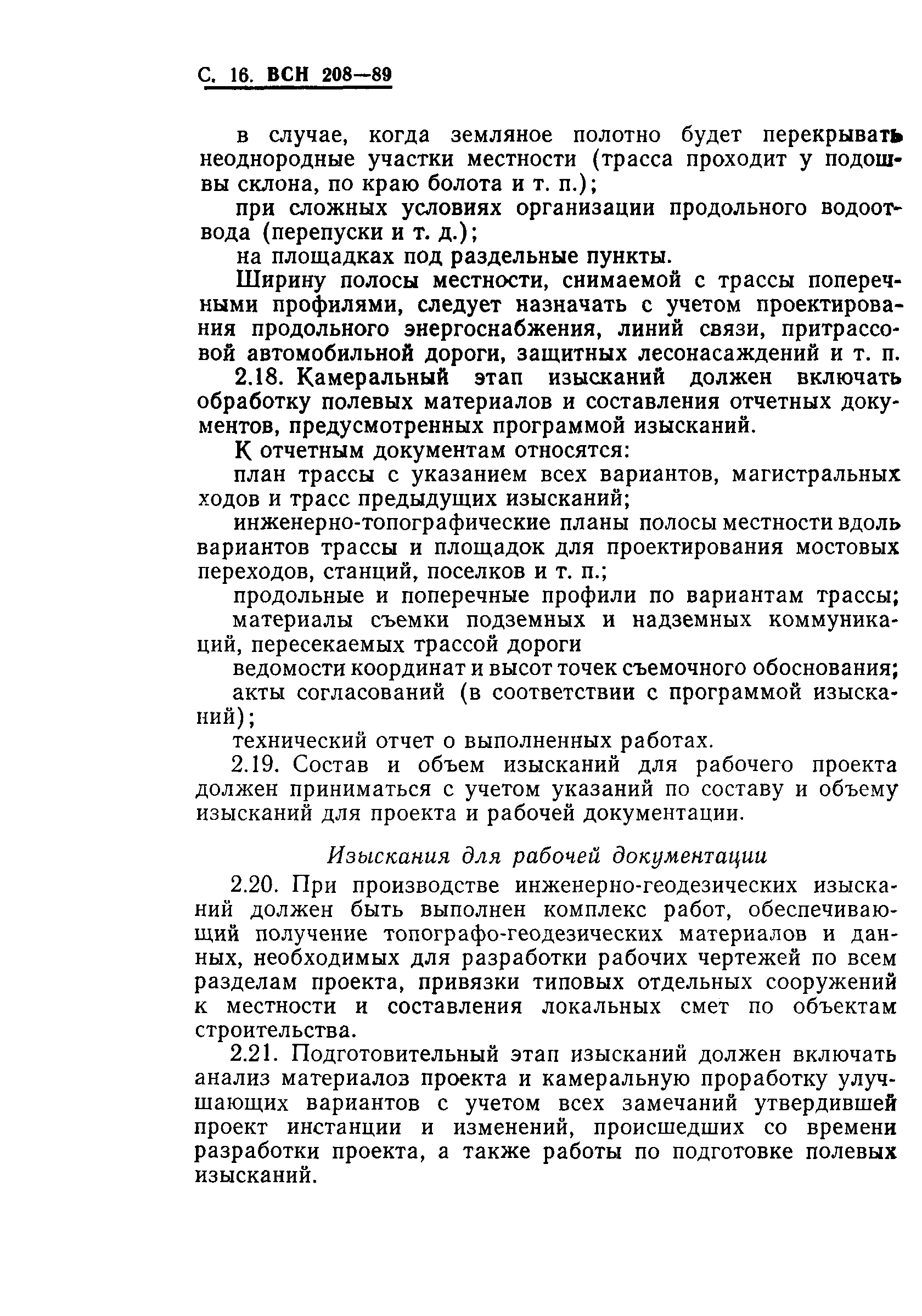 С. 16. ВСН 208—89

в случае, когда земляное полотно будет перекрывать неоднородные участки местности (трасса проходит у подошвы склона, по краю болота и т. п.);

при сложных условиях организации продольного водоотвода (перепуски и т. д.);

на площадках под раздельные пункты.

Ширину полосы местности, снимаемой с трассы поперечными профилями, следует назначать с учетом проектирования продольного энергоснабжения, линий связи, притрассовой автомобильной дороги, защитных лесонасаждений и т. п.

2.18. Камеральный этап изысканий должен включать обработку полевых материалов и составления отчетных документов, предусмотренных программой изысканий.

К отчетным документам относятся:

план трассы с указанием всех вариантов, магистральных ходов и трасс предыдущих изысканий;

инженерно-топографические планы полосы местности вдоль вариантов трассы и площадок для проектирования мостовых переходов, станций, поселков и т. п.;

продольные и поперечные профили по вариантам трассы;

материалы съемки подземных и надземных коммуникаций, пересекаемых трассой дороги

ведомости координат и высот точек съемочного обоснования;

акты согласований (в соответствии с программой изысканий);

технический отчет о выполненных работах.

2.19. Состав и объем изысканий для рабочего проекта должен приниматься с учетом указаний по составу и объему изысканий для проекта и рабочей документации.

Изыскания для рабочей документации

2.20. При производстве инженерно-геодезических изысканий должен быть выполнен комплекс работ, обеспечивающий получение топографо-геодезических материалов и данных, необходимых для разработки рабочих чертежей по всем разделам проекта, привязки типовых отдельных сооружений к местности и составления локальных смет по объектам строительства.

2.21. Подготовительный этап изысканий должен включать анализ материалов проекта и камеральную проработку улучшающих вариантов с учетом всех замечаний утвердившей проект инстанции и изменений, происшедших со времени разработки проекта, а также работы по подготовке полевых изысканий.